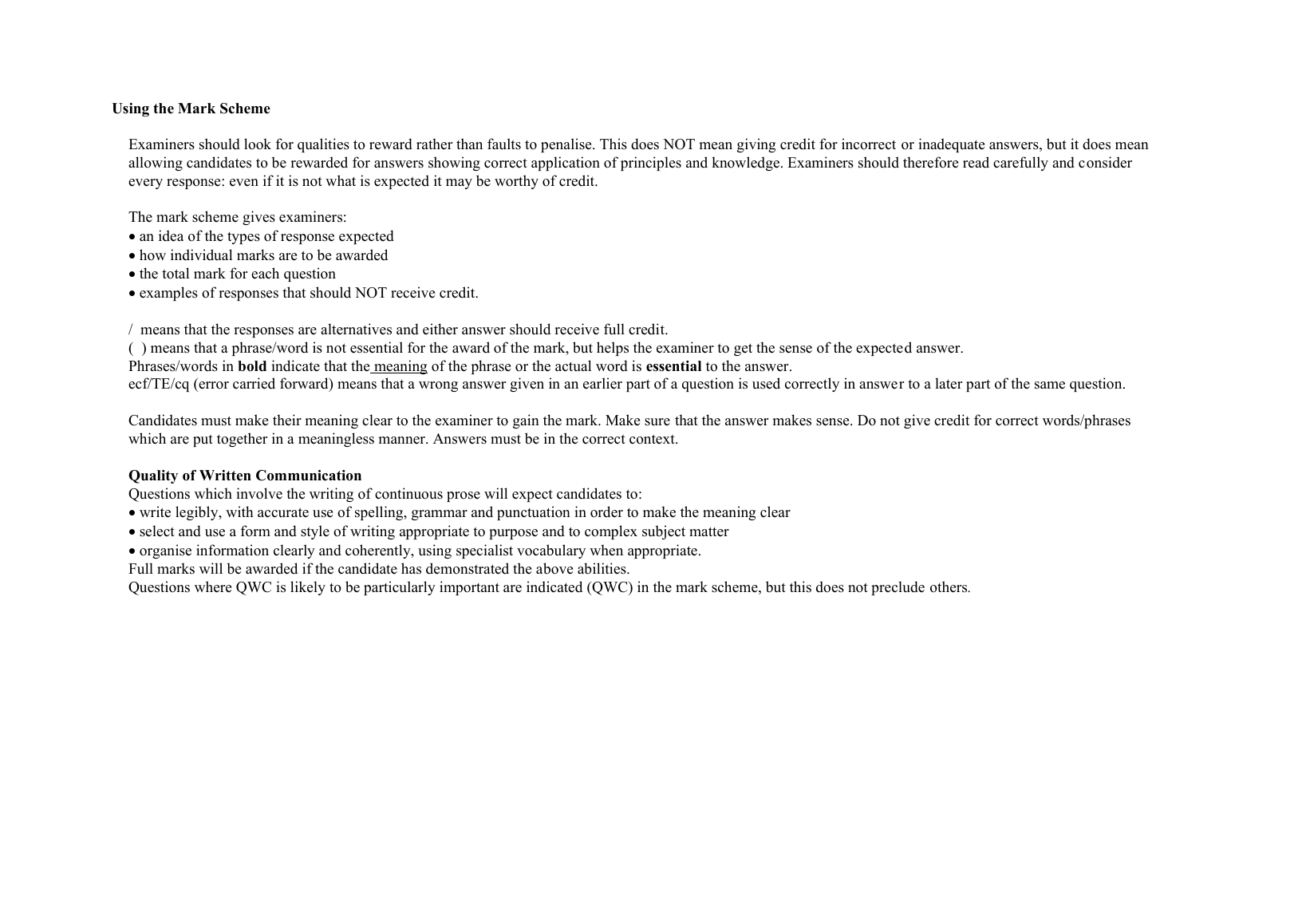 Using the Mark Scheme

Examiners should look for qualities to reward rather than faults to penalise. This does NOT mean giving credit for incorrect or inadequate answers, but it does mean allowing candidates to be rewarded for answers showing correct application of principles and knowledge. Examiners should therefore read carefully and consider every response: even if it is not what is expected it may be worthy of credit.

The mark scheme gives examiners:
• an idea of the types of response expected
• how individual marks are to be awarded
• the total mark for each question
• examples of responses that should NOT receive credit.

/ means that the responses are alternatives and either answer should receive full credit.
( ) means that a phrase/word is not essential for the award of the mark, but helps the examiner to get the sense of the expected answer.
Phrases/words in bold indicate that the meaning of the phrase or the actual word is essential to the answer.
ecf/TE/cq (error carried forward) means that a wrong answer given in an earlier part of a question is used correctly in answer to a later part of the same question.

Candidates must make their meaning clear to the examiner to gain the mark. Make sure that the answer makes sense. Do not give credit for correct words/phrases which are put together in a meaningless manner. Answers must be in the correct context.

Quality of Written Communication
Questions which involve the writing of continuous prose will expect candidates to:
• write legibly, with accurate use of spelling, grammar and punctuation in order to make the meaning clear
• select and use a form and style of writing appropriate to purpose and to complex subject matter
• organise information clearly and coherently, using specialist vocabulary when appropriate.
Full marks will be awarded if the candidate has demonstrated the above abilities.
Questions where QWC is likely to be particularly important are indicated (QWC) in the mark scheme, but this does not preclude others.